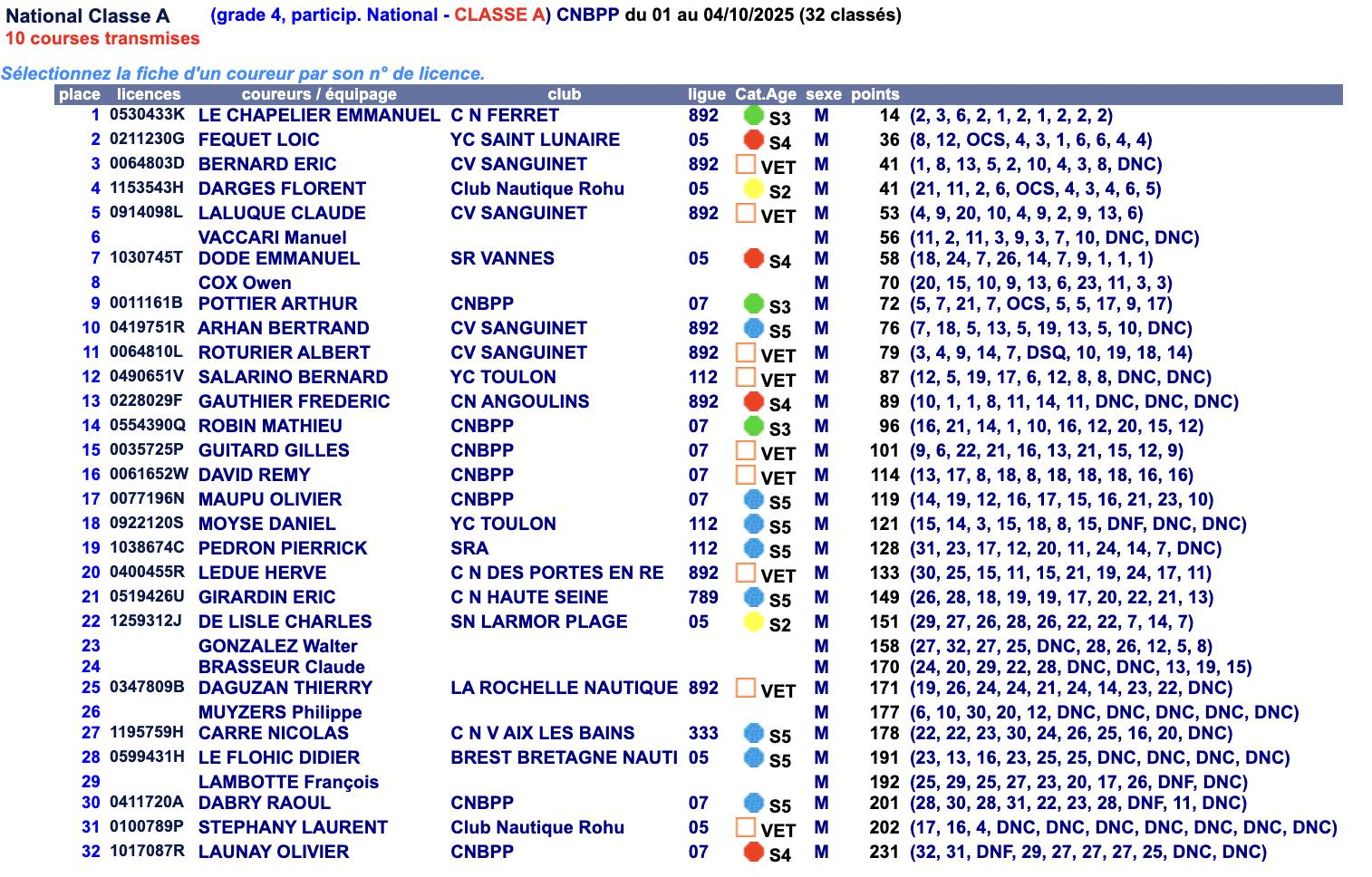 National Classe A (grade 4, particip. National - CLASSE A) CNBPP du 01 au 04/10/2025 (32 classés)
10 courses transmises

Sélectionnez la fiche d'un coureur par son n° de licence.

| place | licences | coureurs / équipage | club | ligue | Cat.Age | sexe | points | |
|---|---|---|---|---|---|---|---|---|
| 1 | 0530433K | LE CHAPELIER EMMANUEL | C N FERRET | 892 | S3 | M | 14 | (2, 3, 6, 2, 1, 2, 1, 2, 2, 2) |
| 2 | 0211230G | FEQUET LOIC | YC SAINT LUNAIRE | 05 | S4 | M | 36 | (8, 12, OCS, 4, 3, 1, 6, 6, 4, 4) |
| 3 | 0064803D | BERNARD ERIC | CV SANGUINET | 892 | VET | M | 41 | (1, 8, 13, 5, 2, 10, 4, 3, 8, DNC) |
| 4 | 1153543H | DARGES FLORENT | Club Nautique Rohu | 05 | S2 | M | 41 | (21, 11, 2, 6, OCS, 4, 3, 4, 6, 5) |
| 5 | 0914098L | LALUQUE CLAUDE | CV SANGUINET | 892 | VET | M | 53 | (4, 9, 20, 10, 4, 9, 2, 9, 13, 6) |
| 6 | | VACCARI Manuel | | | | M | 56 | (11, 2, 11, 3, 9, 3, 7, 10, DNC, DNC) |
| 7 | 1030745T | DODE EMMANUEL | SR VANNES | 05 | S4 | M | 58 | (18, 24, 7, 26, 14, 7, 9, 1, 1, 1) |
| 8 | | COX Owen | | | | M | 70 | (20, 15, 10, 9, 13, 6, 23, 11, 3, 3) |
| 9 | 0011161B | POTTIER ARTHUR | CNBPP | 07 | S3 | M | 72 | (5, 7, 21, 7, OCS, 5, 5, 17, 9, 17) |
| 10 | 0419751R | ARHAN BERTRAND | CV SANGUINET | 892 | S5 | M | 76 | (7, 18, 5, 13, 5, 19, 13, 5, 10, DNC) |
| 11 | 0064810L | ROTURIER ALBERT | CV SANGUINET | 892 | VET | M | 79 | (3, 4, 9, 14, 7, DSQ, 10, 19, 18, 14) |
| 12 | 0490651V | SALARINO BERNARD | YC TOULON | 112 | VET | M | 87 | (12, 5, 19, 17, 6, 12, 8, 8, DNC, DNC) |
| 13 | 0228029F | GAUTHIER FREDERIC | CN ANGOULINS | 892 | S4 | M | 89 | (10, 1, 1, 8, 11, 14, 11, DNC, DNC, DNC) |
| 14 | 0554390Q | ROBIN MATHIEU | CNBPP | 07 | S3 | M | 96 | (16, 21, 14, 1, 10, 16, 12, 20, 15, 12) |
| 15 | 0035725P | GUITARD GILLES | CNBPP | 07 | VET | M | 101 | (9, 6, 22, 21, 16, 13, 21, 15, 12, 9) |
| 16 | 0061652W | DAVID REMY | CNBPP | 07 | VET | M | 114 | (13, 17, 8, 18, 8, 18, 18, 18, 16, 16) |
| 17 | 0077196N | MAUPU OLIVIER | CNBPP | 07 | S5 | M | 119 | (14, 19, 12, 16, 17, 15, 16, 21, 23, 10) |
| 18 | 0922120S | MOYSE DANIEL | YC TOULON | 112 | S5 | M | 121 | (15, 14, 3, 15, 18, 8, 15, DNF, DNC, DNC) |
| 19 | 1038674C | PEDRON PIERRICK | SRA | 112 | S5 | M | 128 | (31, 23, 17, 12, 20, 11, 24, 14, 7, DNC) |
| 20 | 0400455R | LEDUE HERVE | C N DES PORTES EN RE | 892 | VET | M | 133 | (30, 25, 15, 11, 15, 21, 19, 24, 17, 11) |
| 21 | 0519426U | GIRARDIN ERIC | C N HAUTE SEINE | 789 | S5 | M | 149 | (26, 28, 18, 19, 19, 17, 20, 22, 21, 13) |
| 22 | 1259312J | DE LISLE CHARLES | SN LARMOR PLAGE | 05 | S2 | M | 151 | (29, 27, 26, 28, 26, 22, 22, 7, 14, 7) |
| 23 | | GONZALEZ Walter | | | | M | 158 | (27, 32, 27, 25, DNC, 28, 26, 12, 5, 8) |
| 24 | | BRASSEUR Claude | | | | M | 170 | (24, 20, 29, 22, 28, DNC, DNC, 13, 19, 15) |
| 25 | 0347809B | DAGUZAN THIERRY | LA ROCHELLE NAUTIQUE | 892 | VET | M | 171 | (19, 26, 24, 24, 21, 24, 14, 23, 22, DNC) |
| 26 | | MUYZERS Philippe | | | | M | 177 | (6, 10, 30, 20, 12, DNC, DNC, DNC, DNC, DNC) |
| 27 | 1195759H | CARRE NICOLAS | C N V AIX LES BAINS | 333 | S5 | M | 178 | (22, 22, 23, 30, 24, 26, 25, 16, 20, DNC) |
| 28 | 0599431H | LE FLOHIC DIDIER | BREST BRETAGNE NAUTI | 05 | S5 | M | 191 | (23, 13, 16, 23, 25, 25, DNC, DNC, DNC, DNC) |
| 29 | | LAMBOTTE François | | | | M | 192 | (25, 29, 25, 27, 23, 20, 17, 26, DNF, DNC) |
| 30 | 0411720A | DABRY RAOUL | CNBPP | 07 | S5 | M | 201 | (28, 30, 28, 31, 22, 23, 28, DNF, 11, DNC) |
| 31 | 0100789P | STEPHANY LAURENT | Club Nautique Rohu | 05 | VET | M | 202 | (17, 16, 4, DNC, DNC, DNC, DNC, DNC, DNC, DNC) |
| 32 | 1017087R | LAUNAY OLIVIER | CNBPP | 07 | S4 | M | 231 | (32, 31, DNF, 29, 27, 27, 27, 25, DNC, DNC) |